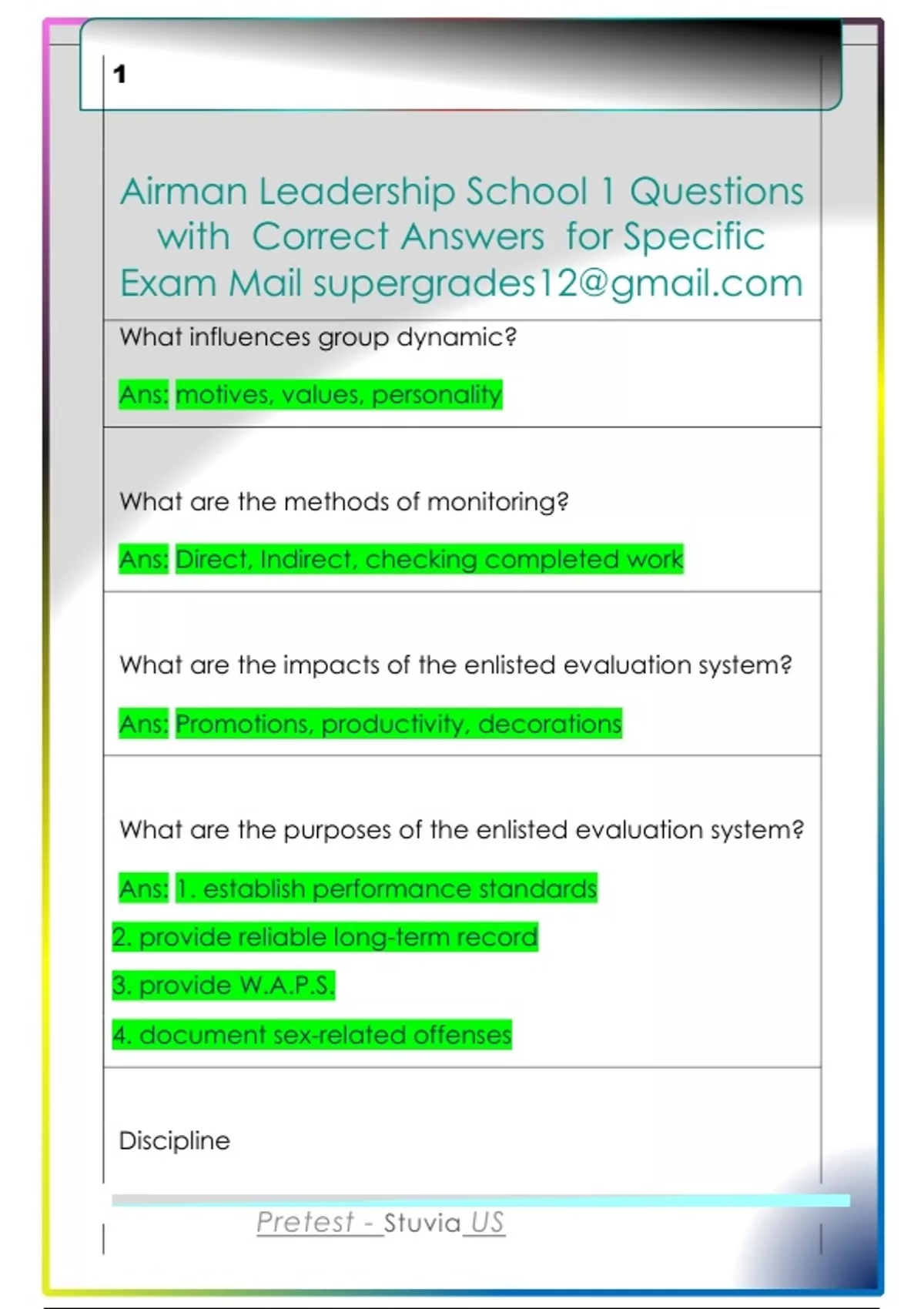 1

Airman Leadership School 1 Questions with Correct Answers for Specific Exam Mail supergrades12@gmail.com

What influences group dynamic?

Ans: motives, values, personality

What are the methods of monitoring?

Ans: Direct, Indirect, checking completed work

What are the impacts of the enlisted evaluation system?

Ans: Promotions, productivity, decorations

What are the purposes of the enlisted evaluation system?

Ans: 1. establish performance standards

2. provide reliable long-term record

3. provide W.A.P.S.

4. document sex-related offenses

Discipline

Pretest - Stuvia US